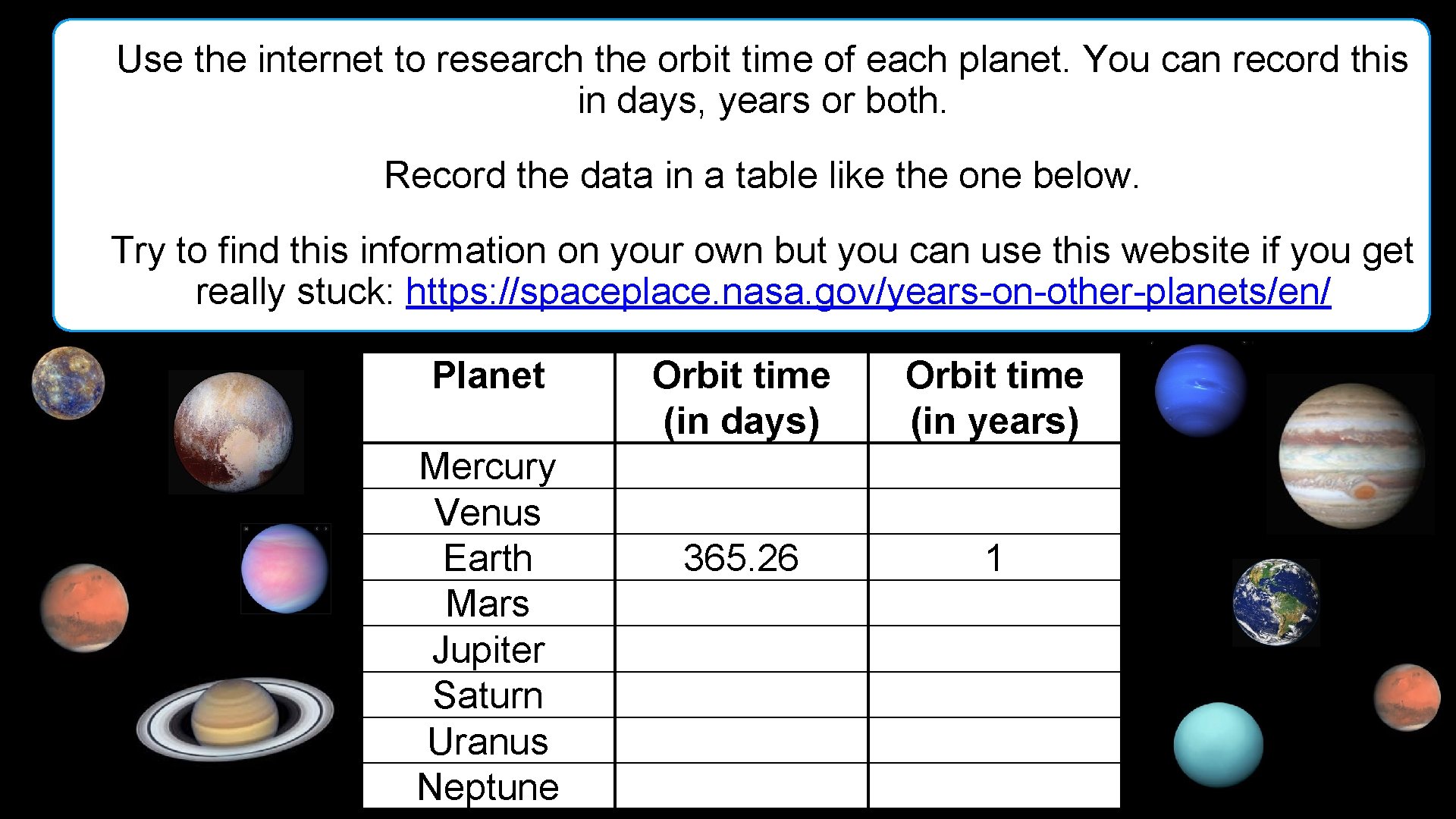 Use the internet to research the orbit time of each planet. You can record this in days, years or both.

Record the data in a table like the one below.

Try to find this information on your own but you can use this website if you get really stuck: https://spaceplace.nasa.gov/years-on-other-planets/en/

| Planet | Orbit time (in days) | Orbit time (in years) |
|---|---|---|
| Mercury | | |
| Venus | | |
| Earth | 365.26 | 1 |
| Mars | | |
| Jupiter | | |
| Saturn | | |
| Uranus | | |
| Neptune | | |